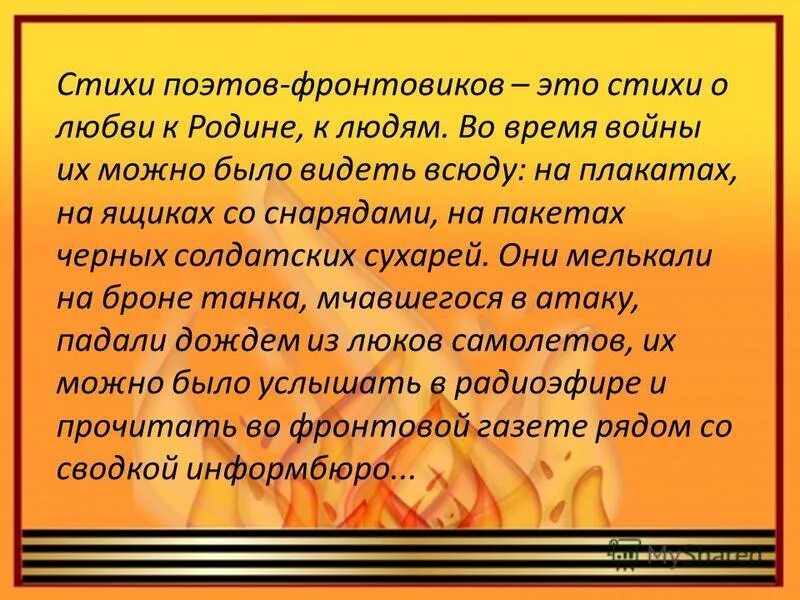 Стихи поэтов-фронтовиков – это стихи о любви к Родине, к людям. Во время войны их можно было видеть всюду: на плакатах, на ящиках со снарядами, на пакетах черных солдатских сухарей. Они мелькали на броне танка, мчавшегося в атаку, падали дождем из люков самолетов, их можно было услышать в радиоэфире и прочитать во фронтовой газете рядом со сводкой информбюро...

MyShared